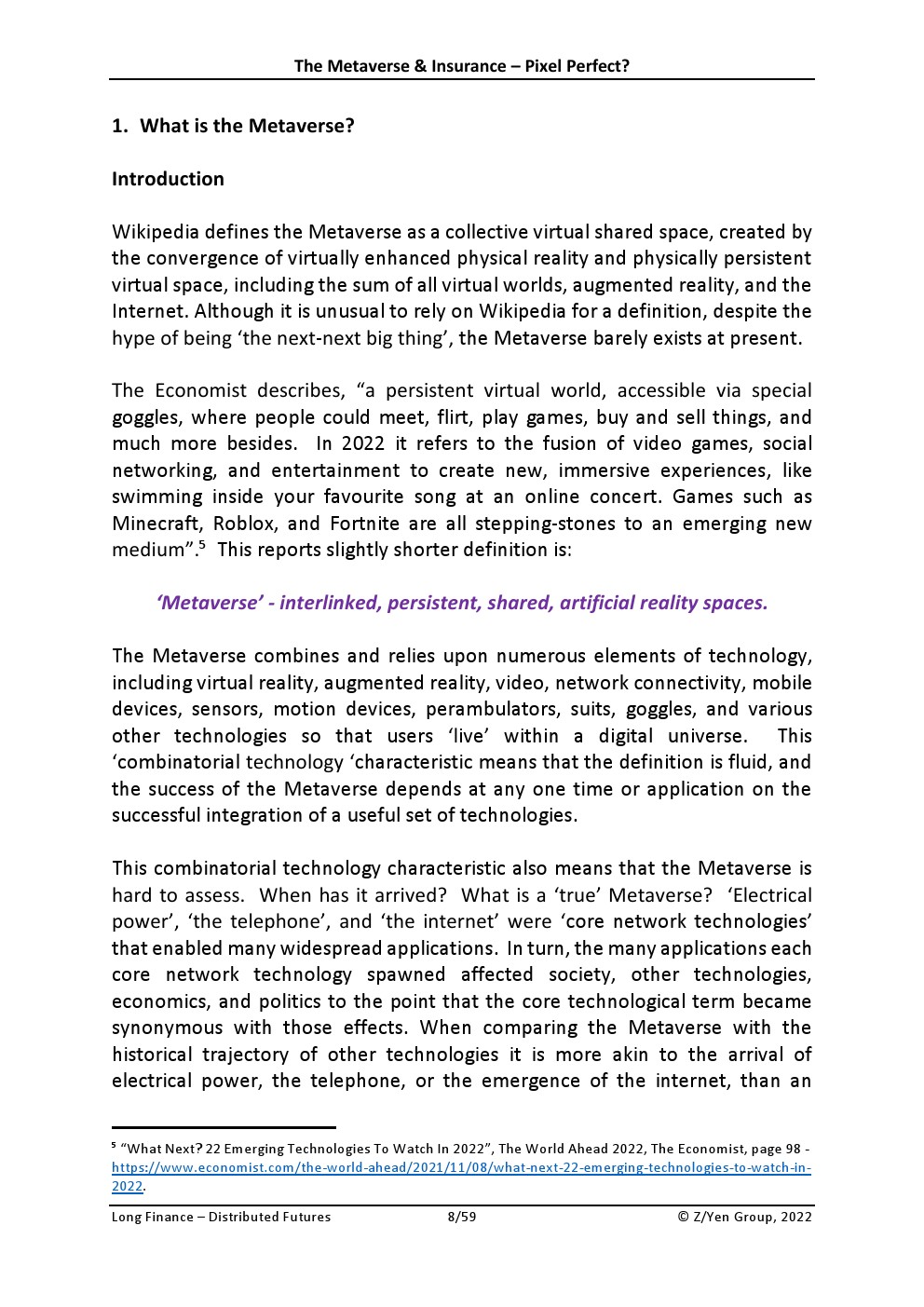 The Metaverse & Insurance – Pixel Perfect?

1. What is the Metaverse?

Introduction

Wikipedia defines the Metaverse as a collective virtual shared space, created by the convergence of virtually enhanced physical reality and physically persistent virtual space, including the sum of all virtual worlds, augmented reality, and the Internet. Although it is unusual to rely on Wikipedia for a definition, despite the hype of being ‘the next-next big thing’, the Metaverse barely exists at present.

The Economist describes, “a persistent virtual world, accessible via special goggles, where people could meet, flirt, play games, buy and sell things, and much more besides. In 2022 it refers to the fusion of video games, social networking, and entertainment to create new, immersive experiences, like swimming inside your favourite song at an online concert. Games such as Minecraft, Roblox, and Fortnite are all stepping-stones to an emerging new medium”.$^5$ This reports slightly shorter definition is:

‘Metaverse’ - interlinked, persistent, shared, artificial reality spaces.

The Metaverse combines and relies upon numerous elements of technology, including virtual reality, augmented reality, video, network connectivity, mobile devices, sensors, motion devices, perambulators, suits, goggles, and various other technologies so that users ‘live’ within a digital universe. This ‘combinatorial technology ‘characteristic means that the definition is fluid, and the success of the Metaverse depends at any one time or application on the successful integration of a useful set of technologies.

This combinatorial technology characteristic also means that the Metaverse is hard to assess. When has it arrived? What is a ‘true’ Metaverse? ‘Electrical power’, ‘the telephone’, and ‘the internet’ were ‘core network technologies’ that enabled many widespread applications. In turn, the many applications each core network technology spawned affected society, other technologies, economics, and politics to the point that the core technological term became synonymous with those effects. When comparing the Metaverse with the historical trajectory of other technologies it is more akin to the arrival of electrical power, the telephone, or the emergence of the internet, than an

$^5$ “What Next? 22 Emerging Technologies To Watch In 2022”, The World Ahead 2022, The Economist, page 98 - https://www.economist.com/the-world-ahead/2021/11/08/what-next-22-emerging-technologies-to-watch-in-2022.

Long Finance – Distributed Futures 8/59 © Z/Yen Group, 2022